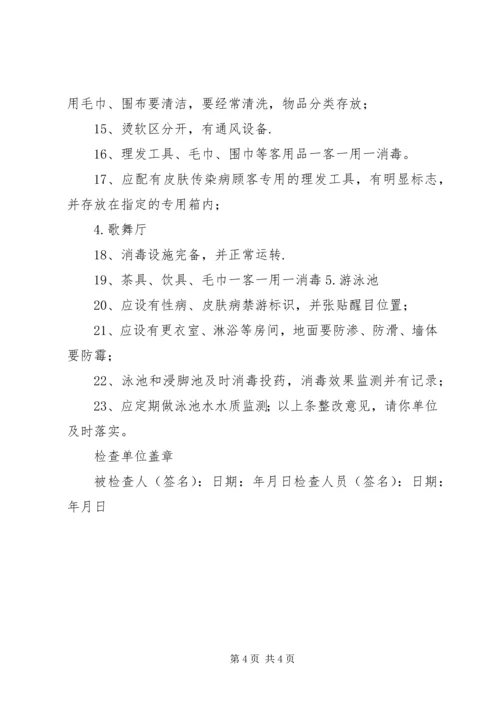 用毛巾、围布要清洁，要经常清洗，物品分类存放；

15、烫软区分开，有通风设备.

16、理发工具、毛巾、围巾等客用品一客一用一消毒。

17、应配有皮肤传染病顾客专用的理发工具，有明显标志，并存放在指定的专用箱内；

4.歌舞厅

18、消毒设施完备，并正常运转.

19、茶具、饮具、毛巾一客一用一消毒 5.游泳池

20、应设有性病、皮肤病禁游标识，并张贴醒目位置；

21、应设有更衣室、淋浴等房间，地面要防渗、防滑、墙体要防霉；

22、泳池和浸脚池及时消毒投药，消毒效果监测并有记录；

23、应定期做泳池水水质监测；以上条整改意见，请你单位及时落实。

检查单位盖章

被检查人（签名）：日期：年月日检查人员（签名）：日期：年月日

第 4 页 共 4 页